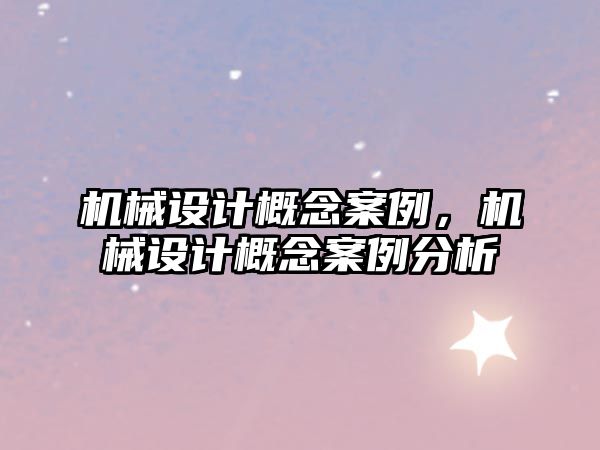 机械设计概念案例，机械设计概念案例分析